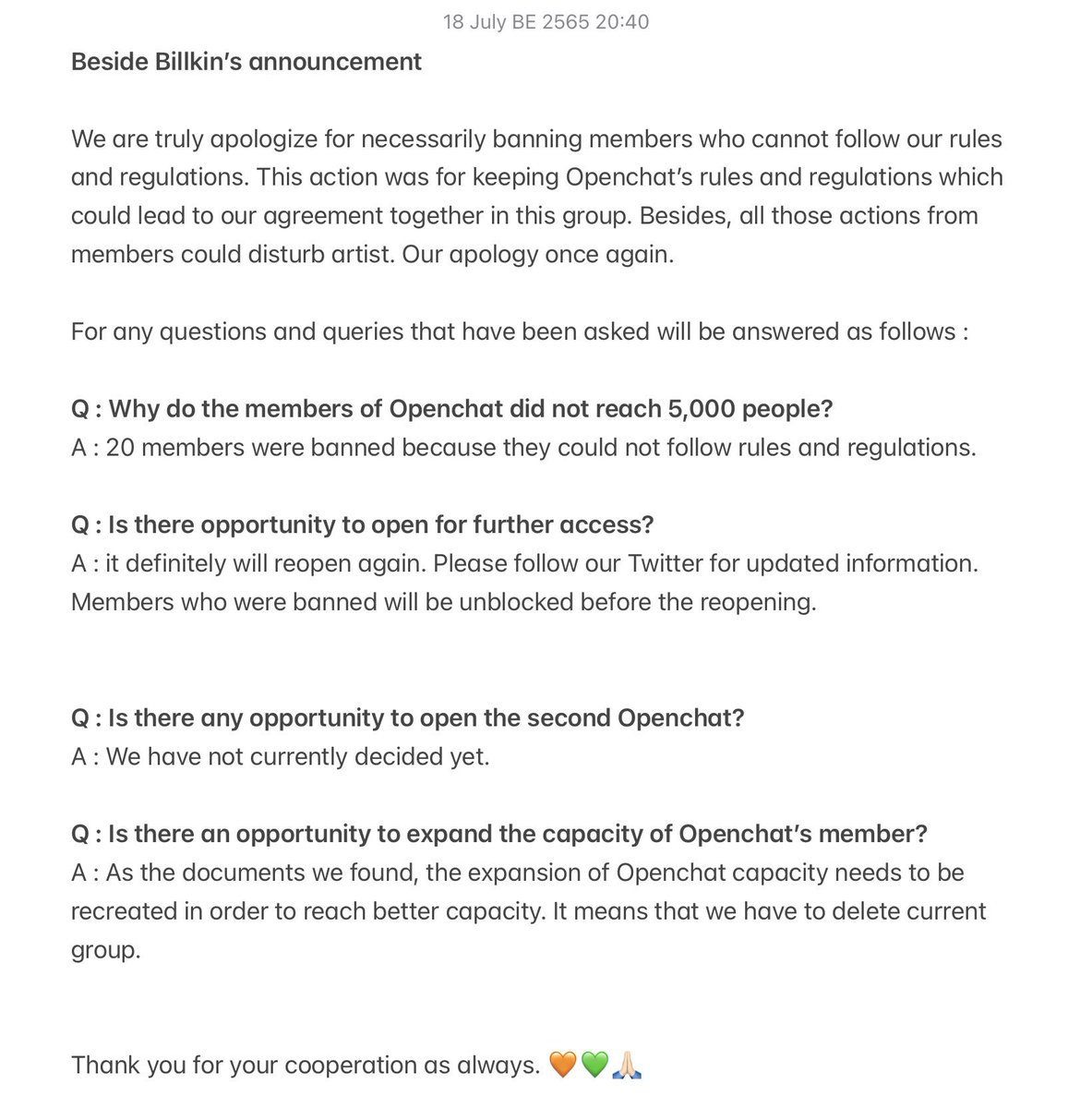 18 July BE 2565 20:40

Beside Billkin's announcement

We are truly apologize for necessarily banning members who cannot follow our rules and regulations. This action was for keeping Openchat's rules and regulations which could lead to our agreement together in this group. Besides, all those actions from members could disturb artist. Our apology once again.

For any questions and queries that have been asked will be answered as follows :

Q : Why do the members of Openchat did not reach 5,000 people?
A : 20 members were banned because they could not follow rules and regulations.

Q : Is there opportunity to open for further access?
A : it definitely will reopen again. Please follow our Twitter for updated information. Members who were banned will be unblocked before the reopening.

Q : Is there any opportunity to open the second Openchat?
A : We have not currently decided yet.

Q : Is there an opportunity to expand the capacity of Openchat's member?
A : As the documents we found, the expansion of Openchat capacity needs to be recreated in order to reach better capacity. It means that we have to delete current group.

Thank you for your cooperation as always. 🧡💚🙏🏻